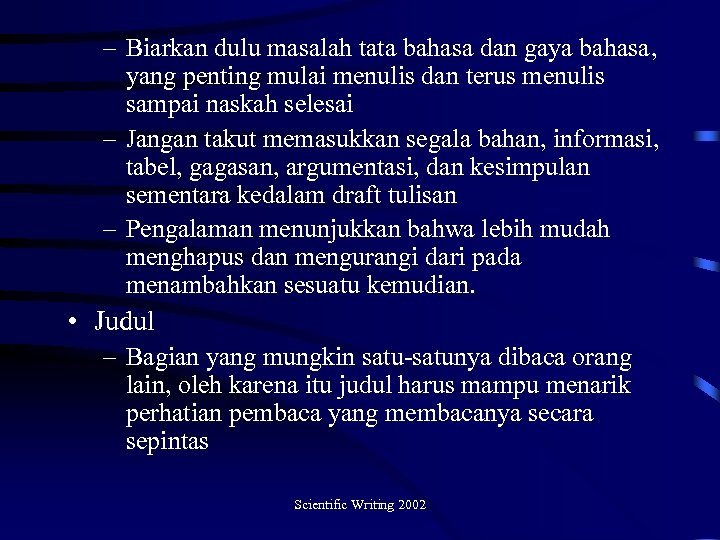 – Biarkan dulu masalah tata bahasa dan gaya bahasa, yang penting mulai menulis dan terus menulis sampai naskah selesai

– Jangan takut memasukkan segala bahan, informasi, tabel, gagasan, argumentasi, dan kesimpulan sementara kedalam draft tulisan

– Pengalaman menunjukkan bahwa lebih mudah menghapus dan mengurangi dari pada menambahkan sesuatu kemudian.

• Judul

– Bagian yang mungkin satu-satunya dibaca orang lain, oleh karena itu judul harus mampu menarik perhatian pembaca yang membacanya secara sepintas

Scientific Writing 2002